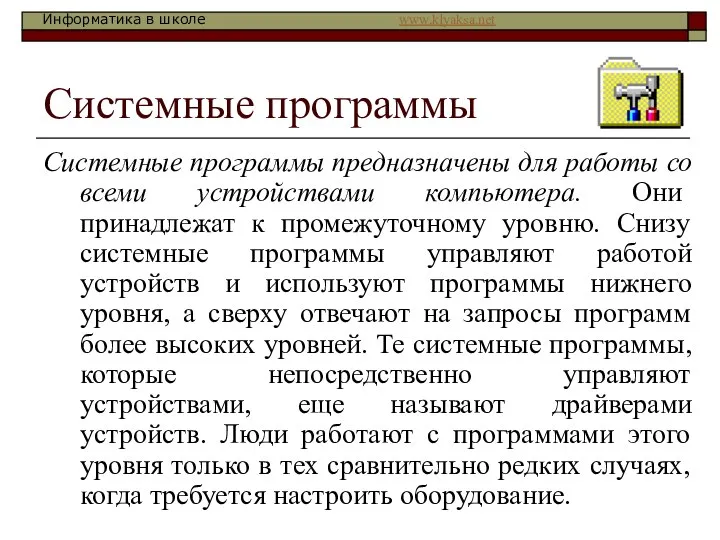 Информатика в школе www.klyaksa.net

Системные программы

Системные программы предназначены для работы со всеми устройствами компьютера. Они принадлежат к промежуточному уровню. Снизу системные программы управляют работой устройств и используют программы нижнего уровня, а сверху отвечают на запросы программ более высоких уровней. Те системные программы, которые непосредственно управляют устройствами, еще называют драйверами устройств. Люди работают с программами этого уровня только в тех сравнительно редких случаях, когда требуется настроить оборудование.